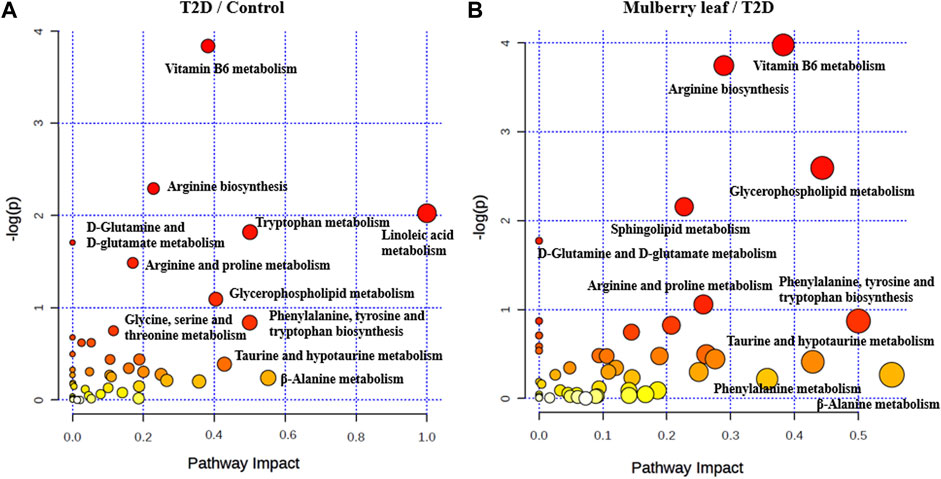 A

T2D / Control

-log(p)

4

3

2

1

0

Vitamin B6 metabolism

Arginine biosynthesis

D-Glutamine and D-glutamate metabolism

Tryptophan metabolism

Linoleic acid metabolism

Arginine and proline metabolism

Glycerophospholipid metabolism

Glycine, serine and threonine metabolism

Phenylalanine, tyrosine and tryptophan biosynthesis

Taurine and hypotaurine metabolism

β-Alanine metabolism

0.0 0.2 0.4 0.6 0.8 1.0

Pathway Impact

B

Mulberry leaf / T2D

-log(p)

4

3

2

1

0

Vitamin B6 metabolism

Arginine biosynthesis

Glycerophospholipid metabolism

Sphingolipid metabolism

D-Glutamine and D-glutamate metabolism

Arginine and proline metabolism

Phenylalanine, tyrosine and tryptophan biosynthesis

Taurine and hypotaurine metabolism

Phenylalanine metabolism

β-Alanine metabolism

0.0 0.1 0.2 0.3 0.4 0.5

Pathway Impact